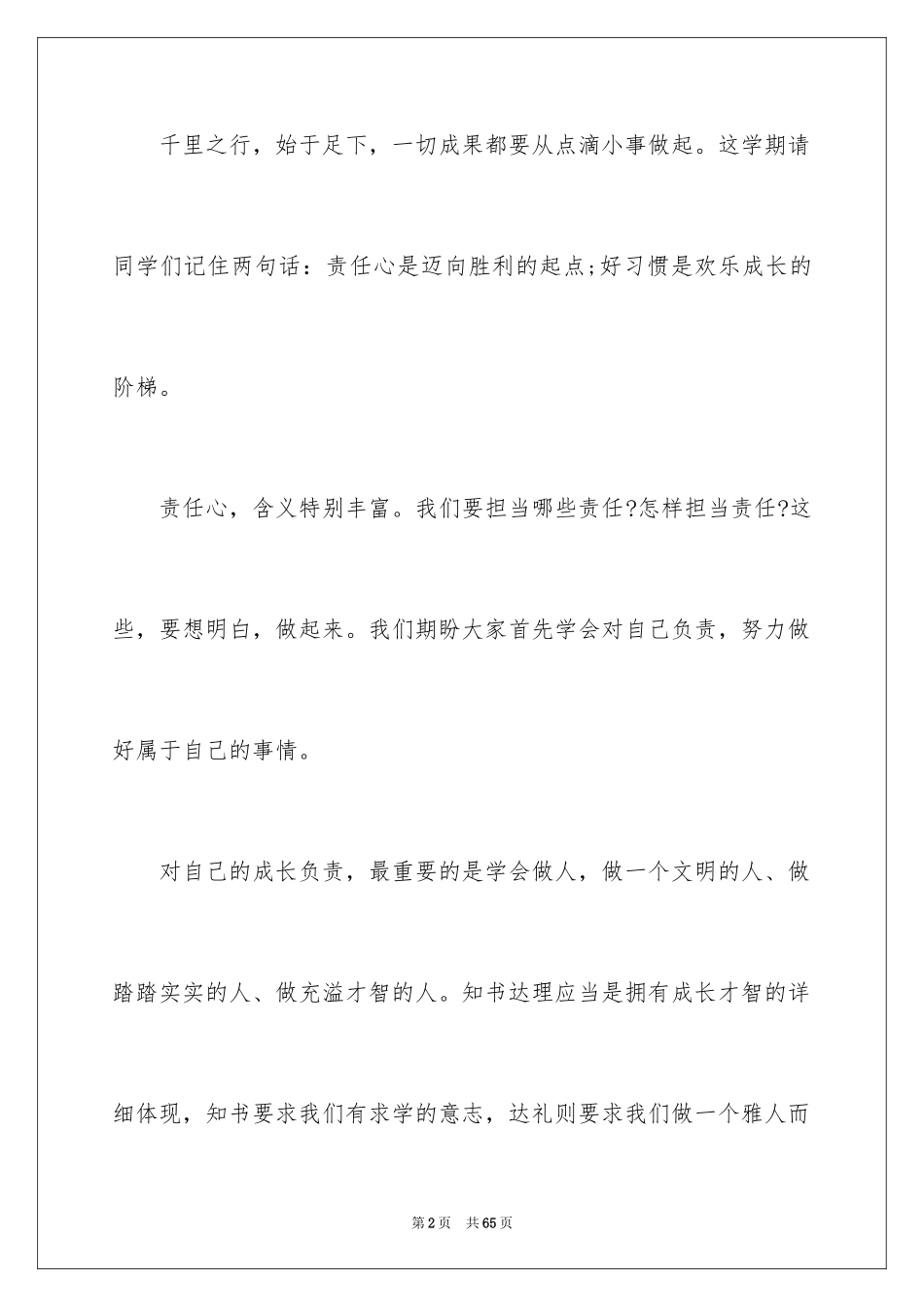 千里之行，始于足下，一切成果都要从点滴小事做起。这学期请同学们记住两句话：责任心是迈向胜利的起点;好习惯是欢乐成长的阶梯。

责任心，含义特别丰富。我们要担当哪些责任?怎样担当责任?这些，要想明白，做起来。我们期盼大家首先学会对自己负责，努力做好属于自己的事情。

对自己的成长负责，最重要的是学会做人，做一个文明的人、做踏踏实实的人、做充溢才智的人。知书达理应当是拥有成长才智的详细体现，知书要求我们有求学的意志，达礼则要求我们做一个雅人而

第2页 共65页